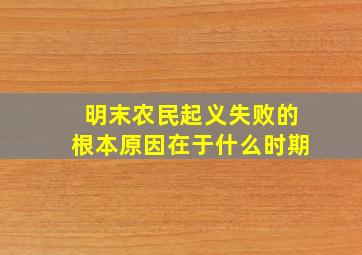 明末农民起义失败的
根本原因在于什么时期